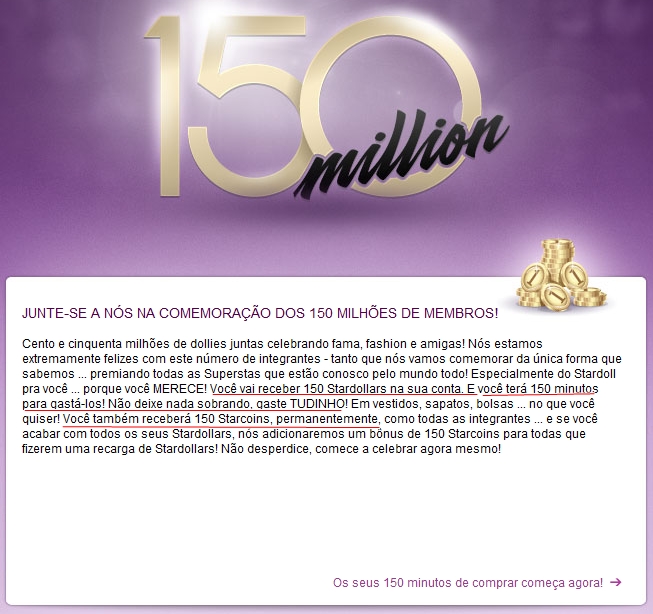 150 million

JUNTE-SE A NÓS NA COMEMORAÇÃO DOS 150 MILHÕES DE MEMBROS!

Cento e cinquenta milhões de dollies juntas celebrando fama, fashion e amigas! Nós estamos extremamente felizes com este número de integrantes - tanto que nós vamos comemorar da única forma que sabemos ... premiando todas as Superstas que estão conosco pelo mundo todo! Especialmente do Stardoll pra você ... porque você MERECE! Você vai receber 150 Stardollars na sua conta. E você terá 150 minutos para gastá-los! Não deixe nada sobrando, gaste TUDINHO! Em vestidos, sapatos, bolsas ... no que você quiser! Você também receberá 150 Starcoins, permanentemente, como todas as integrantes ... e se você acabar com todos os seus Stardollars, nós adicionaremos um bônus de 150 Starcoins para todas que fizerem uma recarga de Stardollars! Não desperdice, comece a celebrar agora mesmo!

Os seus 150 minutos de comprar começa agora! →